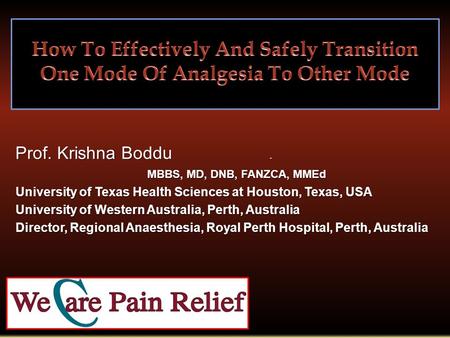 How To Effectively And Safely Transition One Mode Of Analgesia To Other Mode

Prof. Krishna Boddu

MBBS, MD, DNB, FANZCA, MMEd

University of Texas Health Sciences at Houston, Texas, USA

University of Western Australia, Perth, Australia

Director, Regional Anaesthesia, Royal Perth Hospital, Perth, Australia

We Care Pain Relief